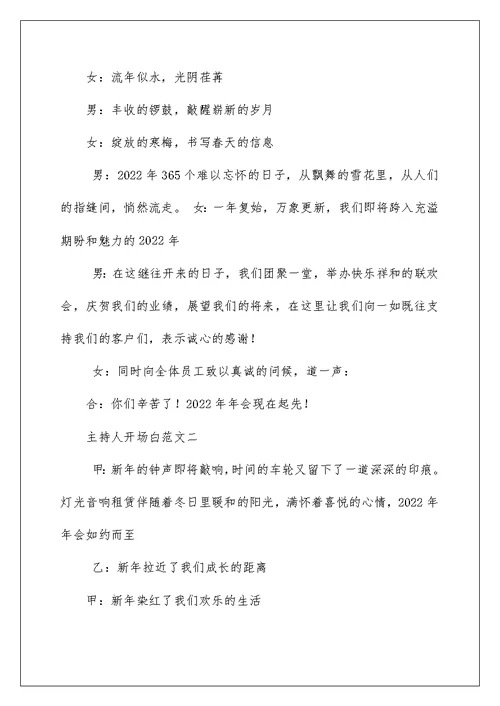 女：流年似水，光阴荏苒

男：丰收的锣鼓，敲醒崭新的岁月

女：绽放的寒梅，书写春天的信息

男：2022 年 365 个难以忘怀的日子，从飘舞的雪花里，从人们的指缝间，悄然流走。 女：一年复始，万象更新，我们即将跨入充溢期盼和魅力的 2022 年

男：在这继往开来的日子，我们团聚一堂，举办快乐祥和的联欢会，庆贺我们的业绩，展望我们的将来，在这里让我们向一如既往支持我们的客户们，表示诚心的感谢！

女：同时向全体员工致以真诚的问候，道一声：

合：你们辛苦了！2022 年年会现在起先！

主持人开场白范文二

甲：新年的钟声即将敲响，时间的车轮又留下了一道深深的印痕。灯光音响租赁伴随着冬日里暖和的阳光，满怀着喜悦的心情，2022 年年会如约而至

乙：新年拉近了我们成长的距离

甲：新年染红了我们欢乐的生活